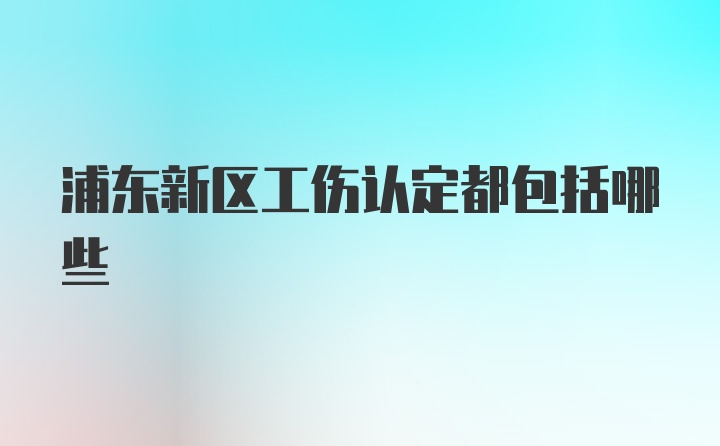 浦东新区工伤认定都包括哪些